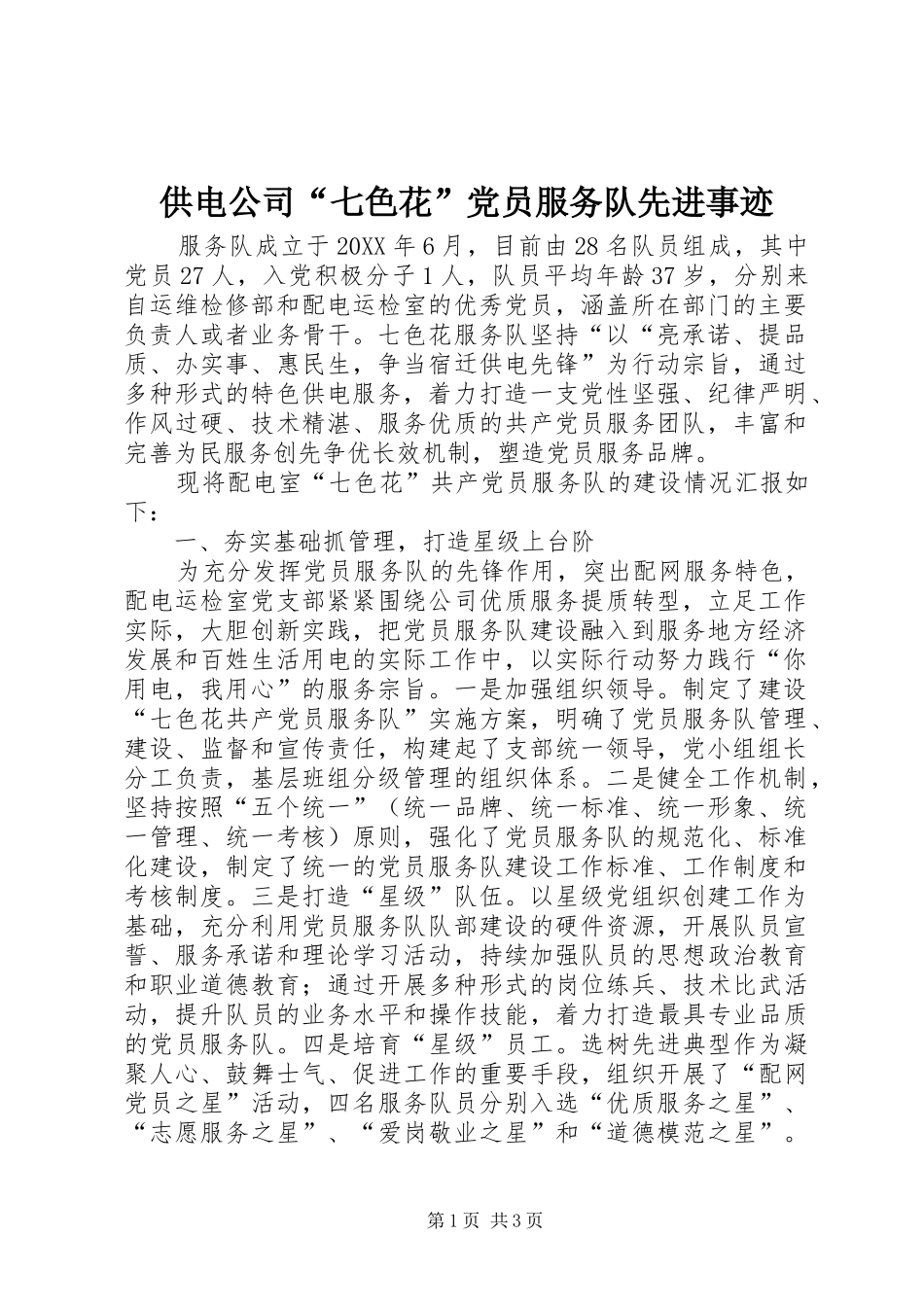 供电公司“七色花”党员服务队先进事迹

服务队成立于20XX年6月，目前由28名队员组成，其中党员27人，入党积极分子1人，队员平均年龄37岁，分别来自运维检修部和配电运检室的优秀党员，涵盖所在部门的主要负责人或者业务骨干。七色花服务队坚持“以“亮承诺、提品质、办实事、惠民生，争当宿迁供电先锋”为行动宗旨，通过多种形式的特色供电服务，着力打造一支党性坚强、纪律严明、作风过硬、技术精湛、服务优质的共产党员服务团队，丰富和完善为民服务创先争优长效机制，塑造党员服务品牌。

现将配电室“七色花”共产党员服务队的建设情况汇报如下：

一、夯实基础抓管理，打造星级上台阶

为充分发挥党员服务队的先锋作用，突出配网服务特色，配电运检室党支部紧紧围绕公司优质服务提质转型，立足工作实际，大胆创新实践，把党员服务队建设融入到服务地方经济发展和百姓生活用电的实际工作中，以实际行动努力践行“你用电，我用心”的服务宗旨。一是加强组织领导。制定了建设“七色花共产党员服务队”实施方案，明确了党员服务队管理、建设、监督和宣传责任，构建起了支部统一领导，党小组组长分工负责，基层班组分级管理的组织体系。二是健全工作机制，坚持按照“五个统一”（统一品牌、统一标准、统一形象、统一管理、统一考核）原则，强化了党员服务队的规范化、标准化建设，制定了统一的党员服务队建设工作标准、工作制度和考核制度。三是打造“星级”队伍。以星级党组织创建工作为基础，充分利用党员服务队队部建设的硬件资源，开展队员宣誓、服务承诺和理论学习活动，持续加强队员的思想政治教育和职业道德教育；通过开展多种形式的岗位练兵、技术比武活动，提升队员的业务水平和操作技能，着力打造最具专业品质的党员服务队。四是培育“星级”员工。选树先进典型作为凝聚人心、鼓舞士气、促进工作的重要手段，组织开展了“配网党员之星”活动，四名服务队员分别入选“优质服务之星”、“志愿服务之星”、“爱岗敬业之星”和“道德模范之星”。

第1页 共3页